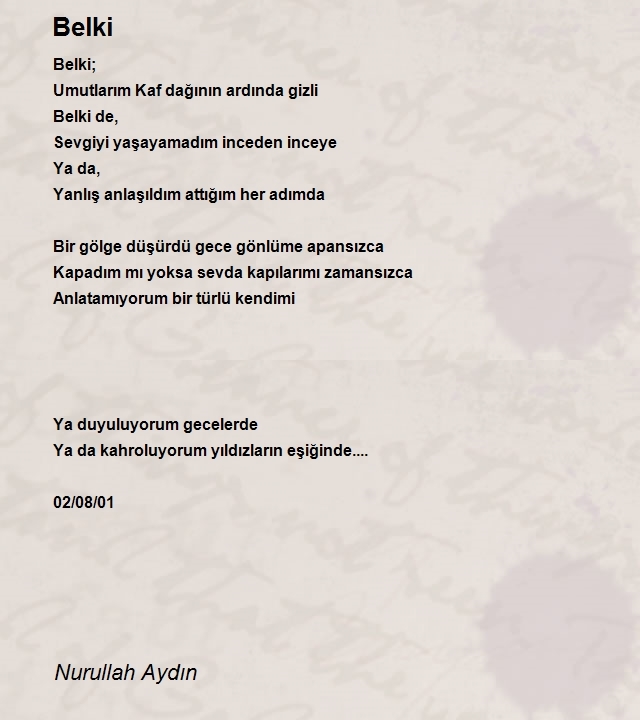 Belki

Belki;
Umutlarım Kaf dağının ardında gizli
Belki de,
Sevgiyi yaşayamadım inceden inceye
Ya da,
Yanlış anlaşıldım attığım her adımda

Bir gölge düşürdü gece gönlüme apansızca
Kapadım mı yoksa sevda kapılarımı zamansızca
Anlatamıyorum bir türlü kendimi

Ya duyuluyorum gecelerde
Ya da kahroluyorum yıldızların eşiğinde....

02/08/01

Nurullah Aydın